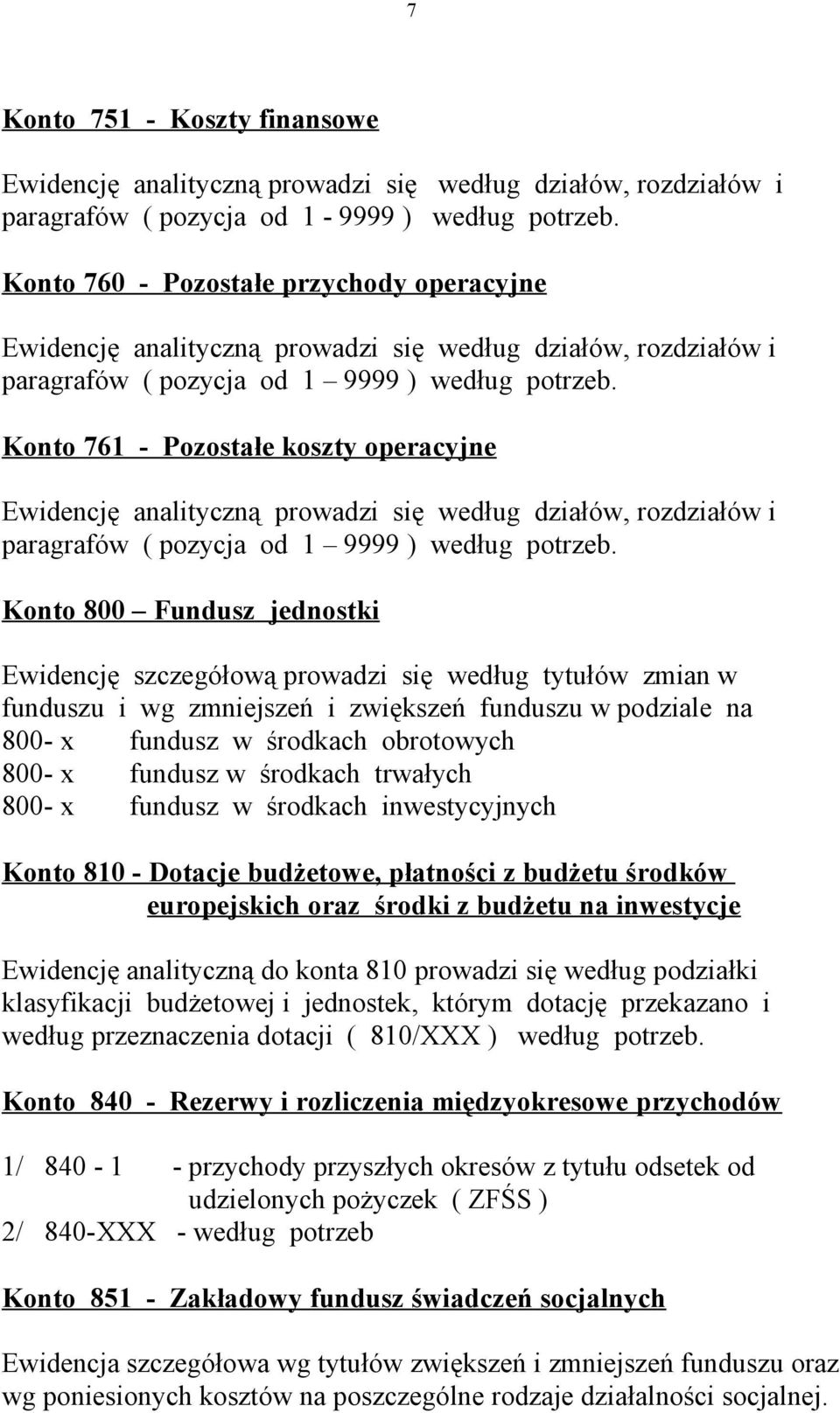 7

Konto 751 - Koszty finansowe

Ewidencję analityczną prowadzi się według działów, rozdziałów i paragrafów ( pozycja od 1 - 9999 ) według potrzeb.

Konto 760 - Pozostałe przychody operacyjne

Ewidencję analityczną prowadzi się według działów, rozdziałów i paragrafów ( pozycja od 1 – 9999 ) według potrzeb.

Konto 761 - Pozostałe koszty operacyjne

Ewidencję analityczną prowadzi się według działów, rozdziałów i paragrafów ( pozycja od 1 – 9999 ) według potrzeb.

Konto 800 – Fundusz jednostki

Ewidencję szczegółową prowadzi się według tytułów zmian w funduszu i wg zmniejszeń i zwiększeń funduszu w podziale na
800- x fundusz w środkach obrotowych
800- x fundusz w środkach trwałych
800- x fundusz w środkach inwestycyjnych

Konto 810 - Dotacje budżetowe, płatności z budżetu środków europejskich oraz środki z budżetu na inwestycje

Ewidencję analityczną do konta 810 prowadzi się według podziałki klasyfikacji budżetowej i jednostek, którym dotację przekazano i według przeznaczenia dotacji ( 810/XXX ) według potrzeb.

Konto 840 - Rezerwy i rozliczenia międzyokresowe przychodów

1/ 840 - 1 - przychody przyszłych okresów z tytułu odsetek od udzielonych pożyczek ( ZFŚS )
2/ 840-XXX - według potrzeb

Konto 851 - Zakładowy fundusz świadczeń socjalnych

Ewidencja szczegółowa wg tytułów zwiększeń i zmniejszeń funduszu oraz wg poniesionych kosztów na poszczególne rodzaje działalności socjalnej.